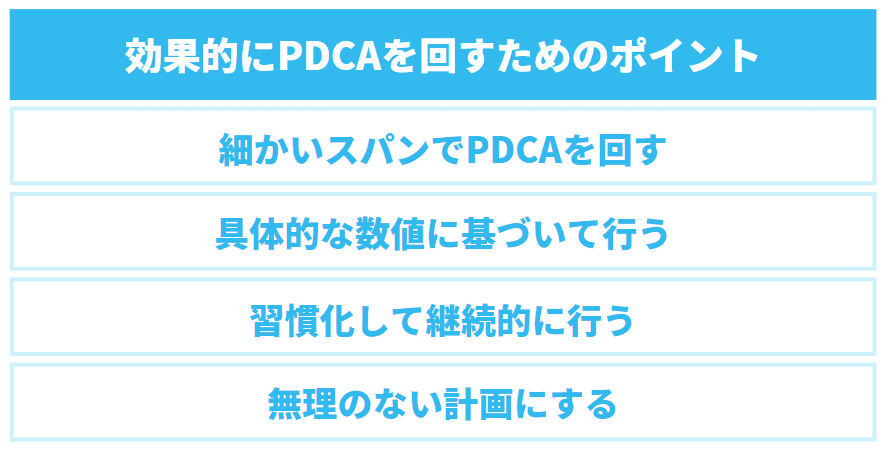 効果的にPDCAを回すためのポイント

細かいスパンでPDCAを回す

具体的な数値に基づいて行う

習慣化して継続的に行う

無理のない計画にする